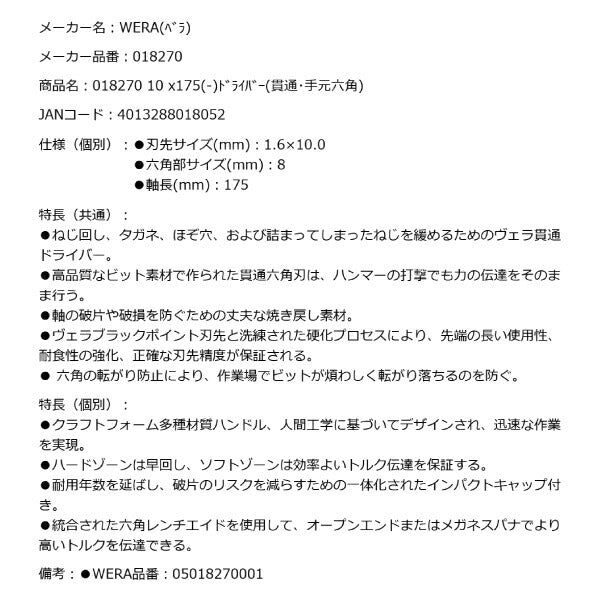 メーカー名：WERA(ﾍﾞﾗ)

メーカー品番：018270

商品名：018270 10 x175(-)ﾄﾞﾗｲﾊﾞｰ(貫通･手元六角)

JANコード：4013288018052

仕様（個別）：●刃先サイズ(mm)：1.6×10.0
●六角部サイズ(mm)：8
●軸長(mm)：175

特長（共通）：
●ねじ回し、タガネ、ほぞ穴、および詰まってしまったねじを緩めるためのヴェラ貫通ドライバー。
●高品質なビット素材で作られた貫通六角刃は、ハンマーの打撃でも力の伝達をそのまま行う。
●軸の破片や破損を防ぐための丈夫な焼き戻し素材。
●ヴェラブラックポイント刃先と洗練された硬化プロセスにより、先端の長い使用性、耐食性の強化、正確な刃先精度が保証される。
● 六角の転がり防止により、作業場でビットが煩わしく転がり落ちるのを防ぐ。

特長（個別）：
●クラフトフォーム多種材質ハンドル、人間工学に基づいてデザインされ、迅速な作業を実現。
●ハードゾーンは早回し、ソフトゾーンは効率よいトルク伝達を保証する。
●耐用年数を延ばし、破片のリスクを減らすための一体化されたインパクトキャップ付き。
●統合された六角レンチエイドを使用して、オープンエンドまたはメガネスパナでより高いトルクを伝達できる。

備考：●WERA品番：05018270001